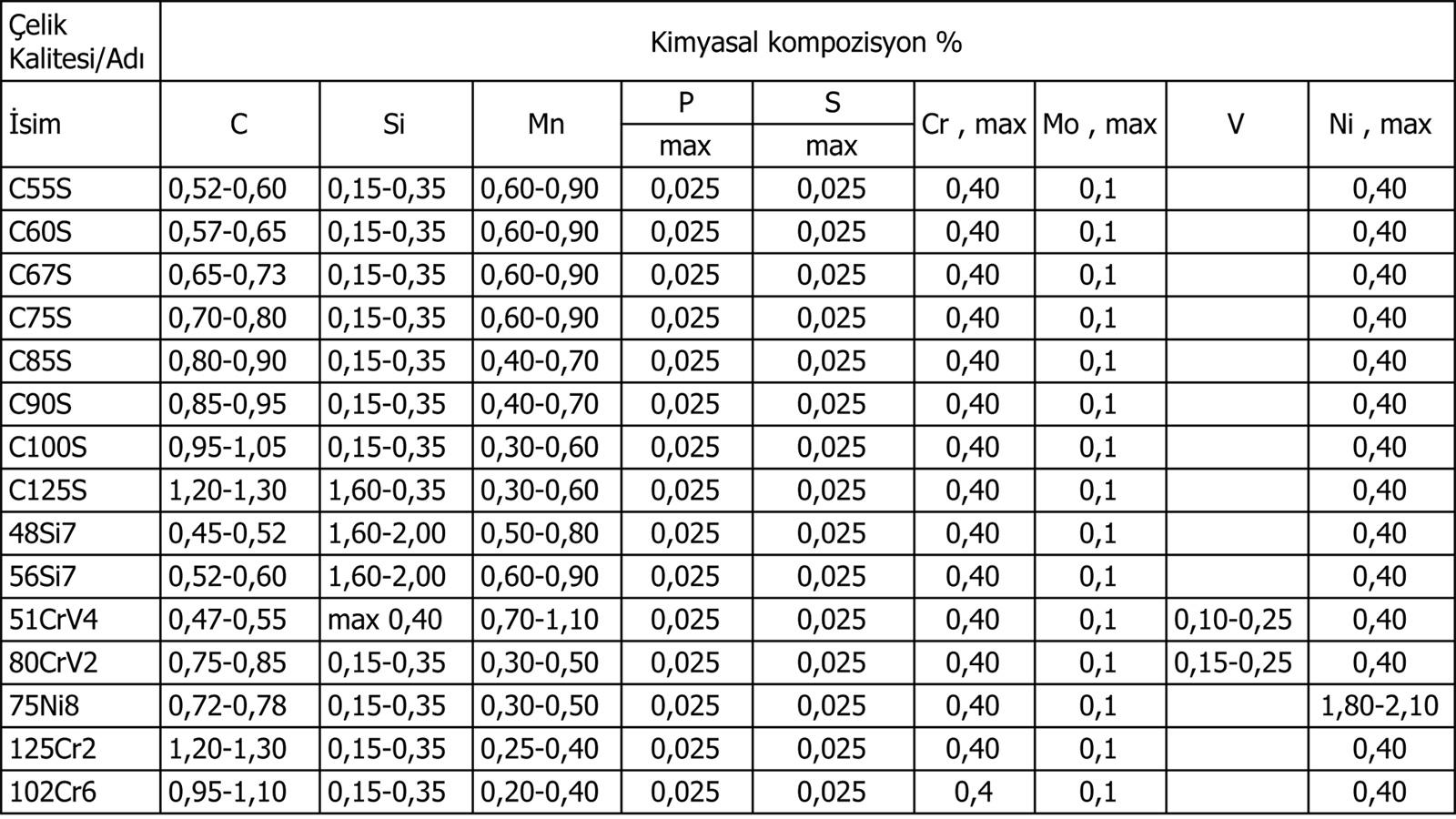 | Çelik Kalitesi/Adı | Kimyasal kompozisyon % | | | | | | | | |
|---|---|---|---|---|---|---|---|---|---|
| İsim | C | Si | Mn | P max | S max | Cr , max | Mo , max | V | Ni , max |
| C55S | 0,52-0,60 | 0,15-0,35 | 0,60-0,90 | 0,025 | 0,025 | 0,40 | 0,1 | | 0,40 |
| C60S | 0,57-0,65 | 0,15-0,35 | 0,60-0,90 | 0,025 | 0,025 | 0,40 | 0,1 | | 0,40 |
| C67S | 0,65-0,73 | 0,15-0,35 | 0,60-0,90 | 0,025 | 0,025 | 0,40 | 0,1 | | 0,40 |
| C75S | 0,70-0,80 | 0,15-0,35 | 0,60-0,90 | 0,025 | 0,025 | 0,40 | 0,1 | | 0,40 |
| C85S | 0,80-0,90 | 0,15-0,35 | 0,40-0,70 | 0,025 | 0,025 | 0,40 | 0,1 | | 0,40 |
| C90S | 0,85-0,95 | 0,15-0,35 | 0,40-0,70 | 0,025 | 0,025 | 0,40 | 0,1 | | 0,40 |
| C100S | 0,95-1,05 | 0,15-0,35 | 0,30-0,60 | 0,025 | 0,025 | 0,40 | 0,1 | | 0,40 |
| C125S | 1,20-1,30 | 1,60-0,35 | 0,30-0,60 | 0,025 | 0,025 | 0,40 | 0,1 | | 0,40 |
| 48Si7 | 0,45-0,52 | 1,60-2,00 | 0,50-0,80 | 0,025 | 0,025 | 0,40 | 0,1 | | 0,40 |
| 56Si7 | 0,52-0,60 | 1,60-2,00 | 0,60-0,90 | 0,025 | 0,025 | 0,40 | 0,1 | | 0,40 |
| 51CrV4 | 0,47-0,55 | max 0,40 | 0,70-1,10 | 0,025 | 0,025 | 0,40 | 0,1 | 0,10-0,25 | 0,40 |
| 80CrV2 | 0,75-0,85 | 0,15-0,35 | 0,30-0,50 | 0,025 | 0,025 | 0,40 | 0,1 | 0,15-0,25 | 0,40 |
| 75Ni8 | 0,72-0,78 | 0,15-0,35 | 0,30-0,50 | 0,025 | 0,025 | 0,40 | 0,1 | | 1,80-2,10 |
| 125Cr2 | 1,20-1,30 | 0,15-0,35 | 0,25-0,40 | 0,025 | 0,025 | 0,40 | 0,1 | | 0,40 |
| 102Cr6 | 0,95-1,10 | 0,15-0,35 | 0,20-0,40 | 0,025 | 0,025 | 0,4 | 0,1 | | 0,40 |